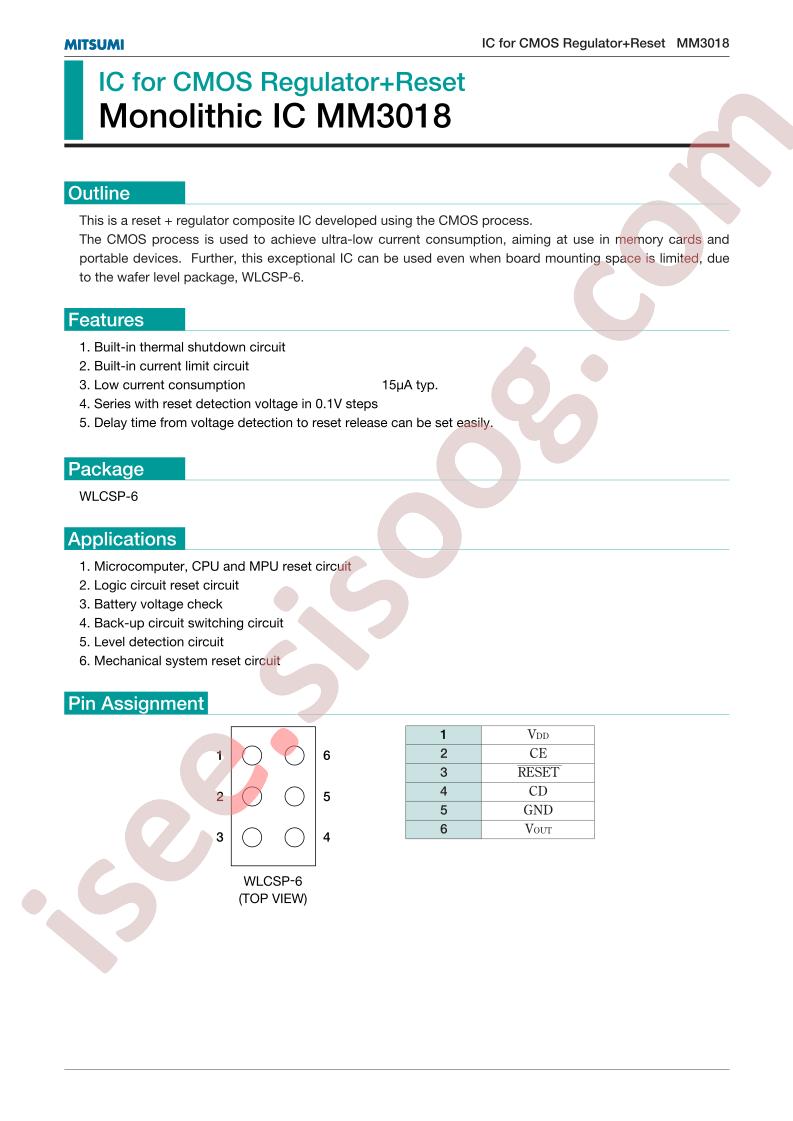 MITSUMI

IC for CMOS Regulator+Reset MM3018

IC for CMOS Regulator+Reset
Monolithic IC MM3018

Outline

This is a reset + regulator composite IC developed using the CMOS process.
The CMOS process is used to achieve ultra-low current consumption, aiming at use in memory cards and portable devices. Further, this exceptional IC can be used even when board mounting space is limited, due to the wafer level package, WLCSP-6.

Features

1. Built-in thermal shutdown circuit
2. Built-in current limit circuit
3. Low current consumption 15μA typ.
4. Series with reset detection voltage in 0.1V steps
5. Delay time from voltage detection to reset release can be set easily.

Package

WLCSP-6

Applications

1. Microcomputer, CPU and MPU reset circuit
2. Logic circuit reset circuit
3. Battery voltage check
4. Back-up circuit switching circuit
5. Level detection circuit
6. Mechanical system reset circuit

Pin Assignment

1
2
3
6
5
4

WLCSP-6
(TOP VIEW)

| 1 | $V_{DD}$ |
|---|---|
| 2 | CE |
| 3 | $\overline{RESET}$ |
| 4 | CD |
| 5 | GND |
| 6 | $V_{OUT}$ |

isee.sisoog.com